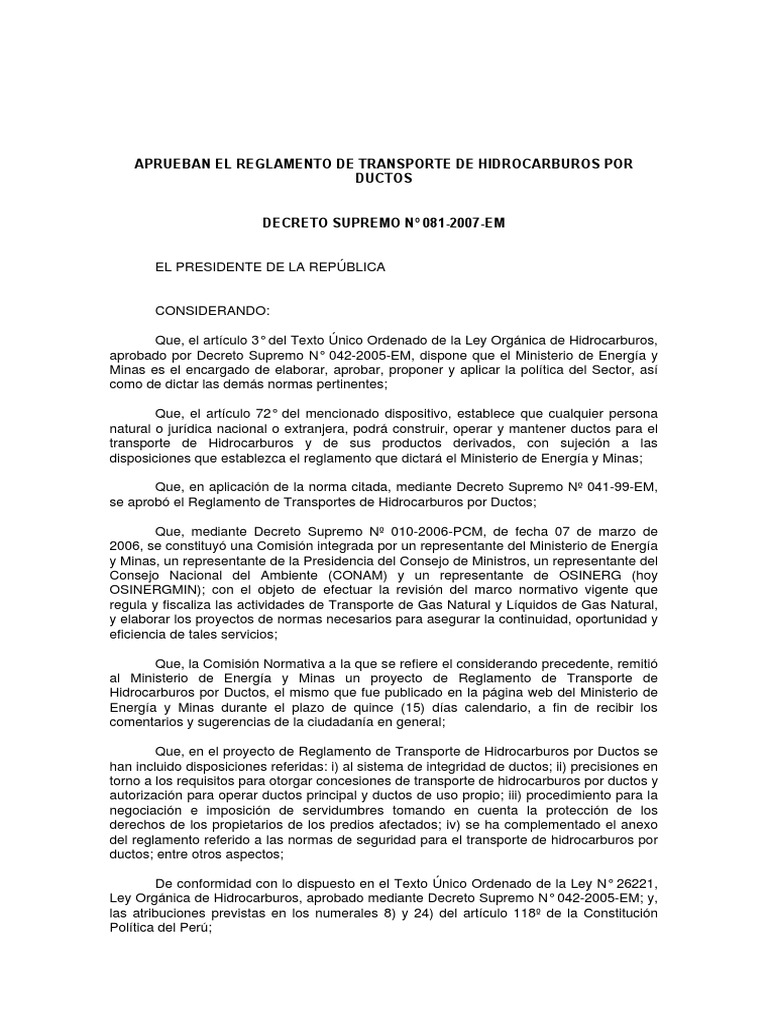 APRUEBAN EL REGLAMENTO DE TRANSPORTE DE HIDROCARBUROS POR DUCTOS

DECRETO SUPREMO N° 081-2007-EM

EL PRESIDENTE DE LA REPÚBLICA

CONSIDERANDO:

Que, el artículo 3° del Texto Único Ordenado de la Ley Orgánica de Hidrocarburos, aprobado por Decreto Supremo N° 042-2005-EM, dispone que el Ministerio de Energía y Minas es el encargado de elaborar, aprobar, proponer y aplicar la política del Sector, así como de dictar las demás normas pertinentes;

Que, el artículo 72° del mencionado dispositivo, establece que cualquier persona natural o jurídica nacional o extranjera, podrá construir, operar y mantener ductos para el transporte de Hidrocarburos y de sus productos derivados, con sujeción a las disposiciones que establezca el reglamento que dictará el Ministerio de Energía y Minas;

Que, en aplicación de la norma citada, mediante Decreto Supremo Nº 041-99-EM, se aprobó el Reglamento de Transportes de Hidrocarburos por Ductos;

Que, mediante Decreto Supremo Nº 010-2006-PCM, de fecha 07 de marzo de 2006, se constituyó una Comisión integrada por un representante del Ministerio de Energía y Minas, un representante de la Presidencia del Consejo de Ministros, un representante del Consejo Nacional del Ambiente (CONAM) y un representante de OSINERG (hoy OSINERGMIN); con el objeto de efectuar la revisión del marco normativo vigente que regula y fiscaliza las actividades de Transporte de Gas Natural y Líquidos de Gas Natural, y elaborar los proyectos de normas necesarios para asegurar la continuidad, oportunidad y eficiencia de tales servicios;

Que, la Comisión Normativa a la que se refiere el considerando precedente, remitió al Ministerio de Energía y Minas un proyecto de Reglamento de Transporte de Hidrocarburos por Ductos, el mismo que fue publicado en la página web del Ministerio de Energía y Minas durante el plazo de quince (15) días calendario, a fin de recibir los comentarios y sugerencias de la ciudadanía en general;

Que, en el proyecto de Reglamento de Transporte de Hidrocarburos por Ductos se han incluido disposiciones referidas: i) al sistema de integridad de ductos; ii) precisiones en torno a los requisitos para otorgar concesiones de transporte de hidrocarburos por ductos y autorización para operar ductos principal y ductos de uso propio; iii) procedimiento para la negociación e imposición de servidumbres tomando en cuenta la protección de los derechos de los propietarios de los predios afectados; iv) se ha complementado el anexo del reglamento referido a las normas de seguridad para el transporte de hidrocarburos por ductos; entre otros aspectos;

De conformidad con lo dispuesto en el Texto Único Ordenado de la Ley N° 26221, Ley Orgánica de Hidrocarburos, aprobado mediante Decreto Supremo N° 042-2005-EM; y, las atribuciones previstas en los numerales 8) y 24) del artículo 118º de la Constitución Política del Perú;